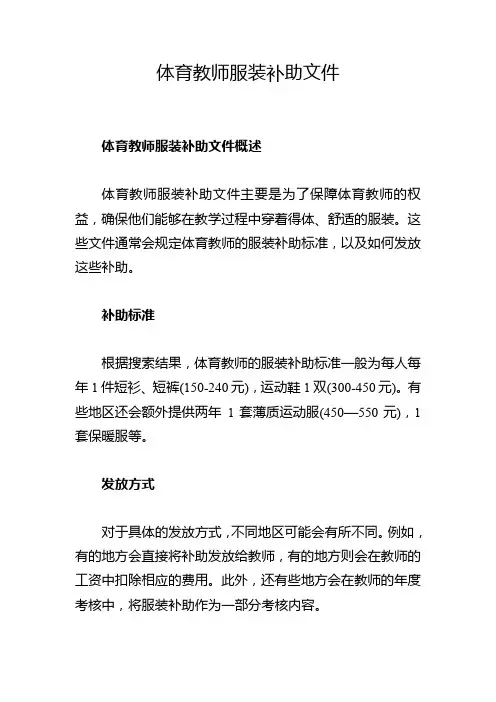 体育教师服装补助文件

体育教师服装补助文件概述

体育教师服装补助文件主要是为了保障体育教师的权益，确保他们能够在教学过程中穿着得体、舒适的服装。这些文件通常会规定体育教师的服装补助标准，以及如何发放这些补助。

补助标准

根据搜索结果，体育教师的服装补助标准一般为每人每年 1 件短衫、短裤(150-240 元)，运动鞋 1 双(300-450 元)。有些地区还会额外提供两年 1 套薄质运动服(450—550 元)，1 套保暖服等。

发放方式

对于具体的发放方式，不同地区可能会有所不同。例如，有的地方会直接将补助发放给教师，有的地方则会在教师的工资中扣除相应的费用。此外，还有些地方会在教师的年度考核中，将服装补助作为一部分考核内容。